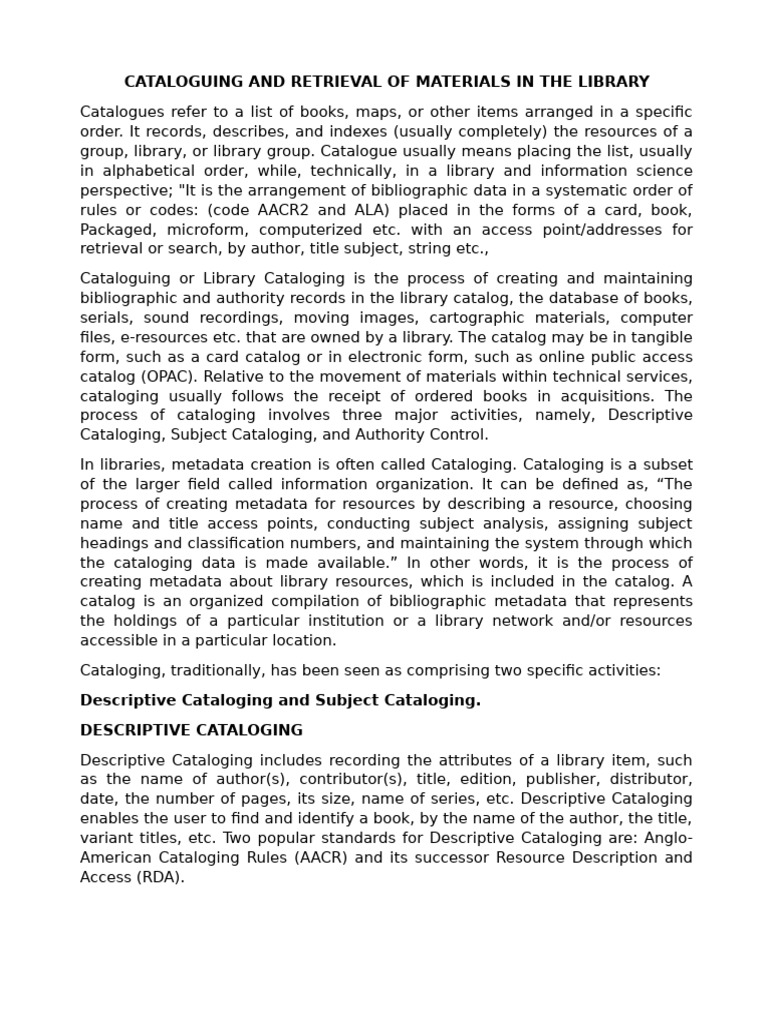 CATALOGUING AND RETRIEVAL OF MATERIALS IN THE LIBRARY

Catalogues refer to a list of books, maps, or other items arranged in a specific order. It records, describes, and indexes (usually completely) the resources of a group, library, or library group. Catalogue usually means placing the list, usually in alphabetical order, while, technically, in a library and information science perspective; "It is the arrangement of bibliographic data in a systematic order of rules or codes: (code AACR2 and ALA) placed in the forms of a card, book, Packaged, microform, computerized etc. with an access point/addresses for retrieval or search, by author, title subject, string etc.,

Cataloguing or Library Cataloging is the process of creating and maintaining bibliographic and authority records in the library catalog, the database of books, serials, sound recordings, moving images, cartographic materials, computer files, e-resources etc. that are owned by a library. The catalog may be in tangible form, such as a card catalog or in electronic form, such as online public access catalog (OPAC). Relative to the movement of materials within technical services, cataloging usually follows the receipt of ordered books in acquisitions. The process of cataloging involves three major activities, namely, Descriptive Cataloging, Subject Cataloging, and Authority Control.

In libraries, metadata creation is often called Cataloging. Cataloging is a subset of the larger field called information organization. It can be defined as, “The process of creating metadata for resources by describing a resource, choosing name and title access points, conducting subject analysis, assigning subject headings and classification numbers, and maintaining the system through which the cataloging data is made available.” In other words, it is the process of creating metadata about library resources, which is included in the catalog. A catalog is an organized compilation of bibliographic metadata that represents the holdings of a particular institution or a library network and/or resources accessible in a particular location.

Cataloging, traditionally, has been seen as comprising two specific activities:

Descriptive Cataloging and Subject Cataloging.

DESCRIPTIVE CATALOGING

Descriptive Cataloging includes recording the attributes of a library item, such as the name of author(s), contributor(s), title, edition, publisher, distributor, date, the number of pages, its size, name of series, etc. Descriptive Cataloging enables the user to find and identify a book, by the name of the author, the title, variant titles, etc. Two popular standards for Descriptive Cataloging are: Anglo-American Cataloging Rules (AACR) and its successor Resource Description and Access (RDA).